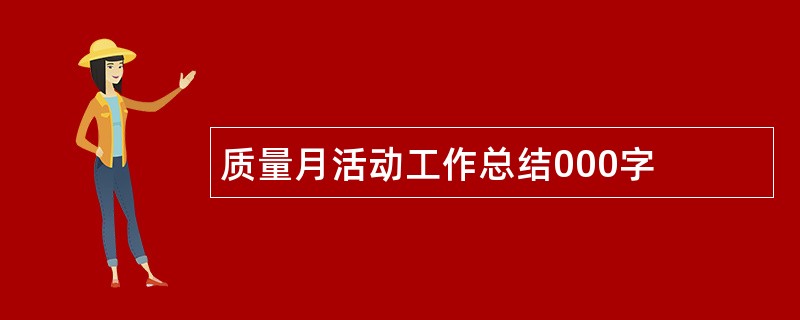 质量月活动工作总结000字